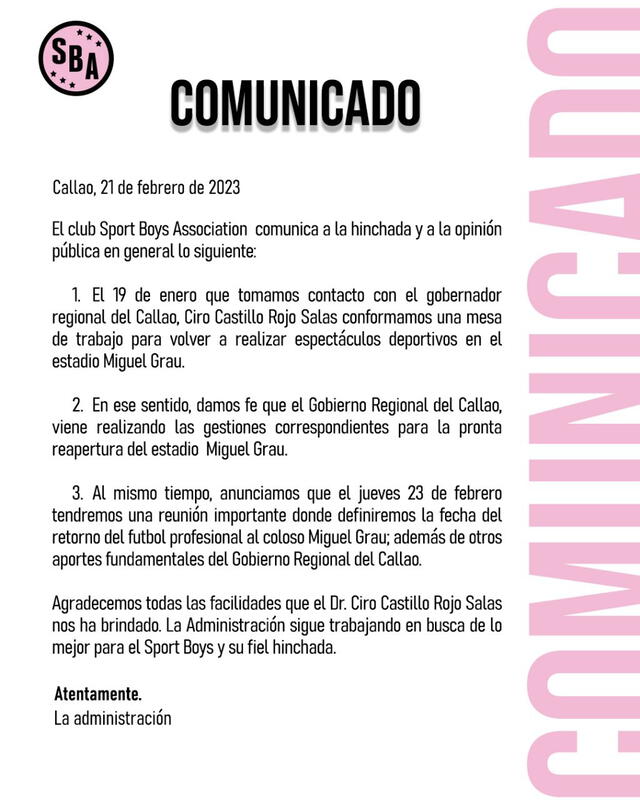 SBA

COMUNICADO

Callao, 21 de febrero de 2023

El club Sport Boys Association comunica a la hinchada y a la opinión pública en general lo siguiente:

1. El 19 de enero que tomamos contacto con el gobernador regional del Callao, Ciro Castillo Rojo Salas conformamos una mesa de trabajo para volver a realizar espectáculos deportivos en el estadio Miguel Grau.

2. En ese sentido, damos fe que el Gobierno Regional del Callao, viene realizando las gestiones correspondientes para la pronta reapertura del estadio Miguel Grau.

3. Al mismo tiempo, anunciamos que el jueves 23 de febrero tendremos una reunión importante donde definiremos la fecha del retorno del futbol profesional al coloso Miguel Grau; además de otros aportes fundamentales del Gobierno Regional del Callao.

Agradecemos todas las facilidades que el Dr. Ciro Castillo Rojo Salas nos ha brindado. La Administración sigue trabajando en busca de lo mejor para el Sport Boys y su fiel hinchada.

Atentamente.
La administración

COMUNICADO